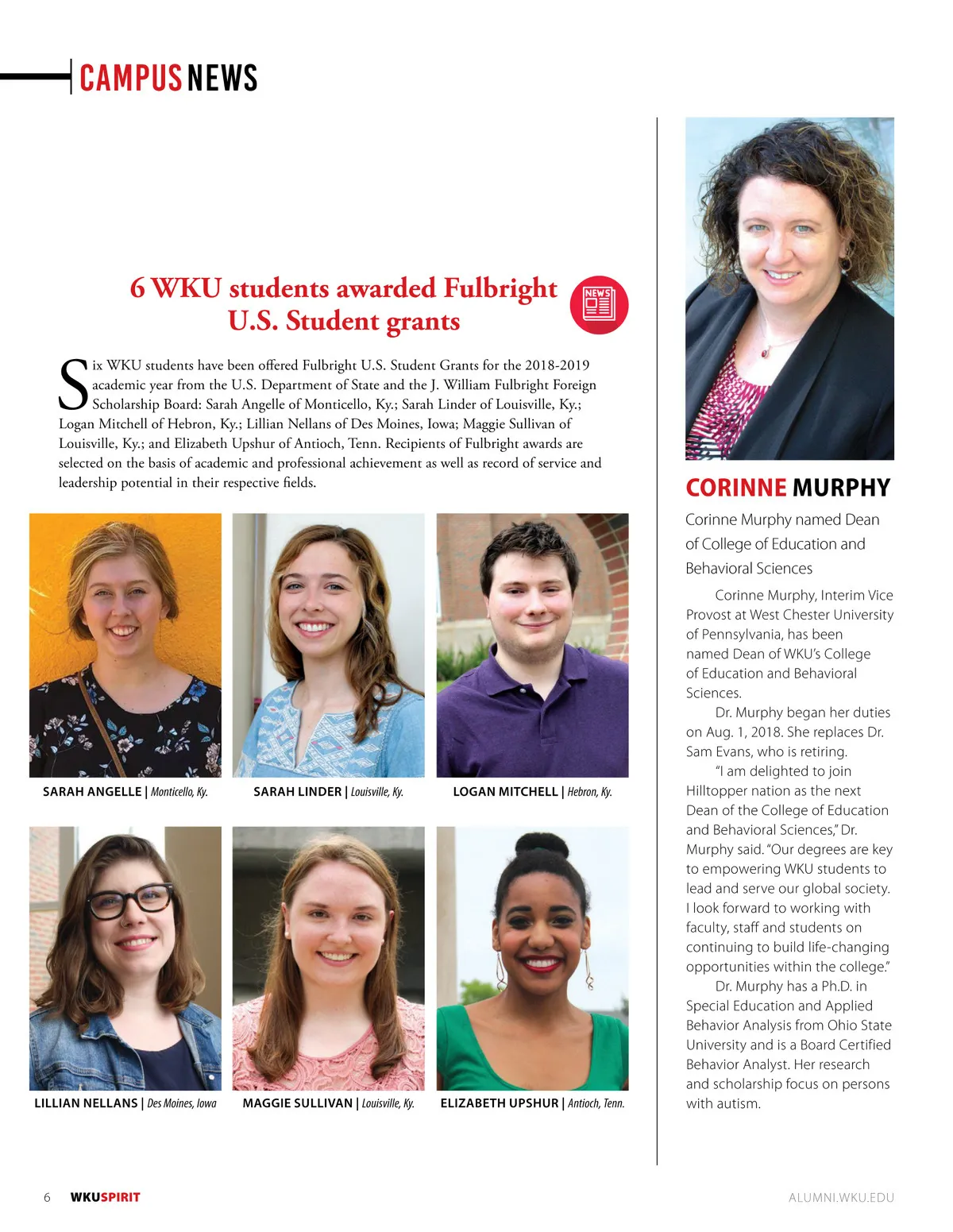 CAMPUS NEWS

6 WKU students awarded Fulbright U.S. Student grants

NEWS

Six WKU students have been offered Fulbright U.S. Student Grants for the 2018-2019 academic year from the U.S. Department of State and the J. William Fulbright Foreign Scholarship Board: Sarah Angelle of Monticello, Ky.; Sarah Linder of Louisville, Ky.; Logan Mitchell of Hebron, Ky.; Lillian Nellans of Des Moines, Iowa; Maggie Sullivan of Louisville, Ky.; and Elizabeth Upshur of Antioch, Tenn. Recipients of Fulbright awards are selected on the basis of academic and professional achievement as well as record of service and leadership potential in their respective fields.

SARAH ANGELLE | Monticello, Ky.

SARAH LINDER | Louisville, Ky.

LOGAN MITCHELL | Hebron, Ky.

LILLIAN NELLANS | Des Moines, Iowa

MAGGIE SULLIVAN | Louisville, Ky.

ELIZABETH UPSHUR | Antioch, Tenn.

CORINNE MURPHY

Corinne Murphy named Dean of College of Education and Behavioral Sciences

Corinne Murphy, Interim Vice Provost at West Chester University of Pennsylvania, has been named Dean of WKU's College of Education and Behavioral Sciences.

Dr. Murphy began her duties on Aug. 1, 2018. She replaces Dr. Sam Evans, who is retiring.

"I am delighted to join Hilltopper nation as the next Dean of the College of Education and Behavioral Sciences," Dr. Murphy said. "Our degrees are key to empowering WKU students to lead and serve our global society. I look forward to working with faculty, staff and students on continuing to build life-changing opportunities within the college."

Dr. Murphy has a Ph.D. in Special Education and Applied Behavior Analysis from Ohio State University and is a Board Certified Behavior Analyst. Her research and scholarship focus on persons with autism.

6 WKUSPIRIT

ALUMNI.WKU.EDU